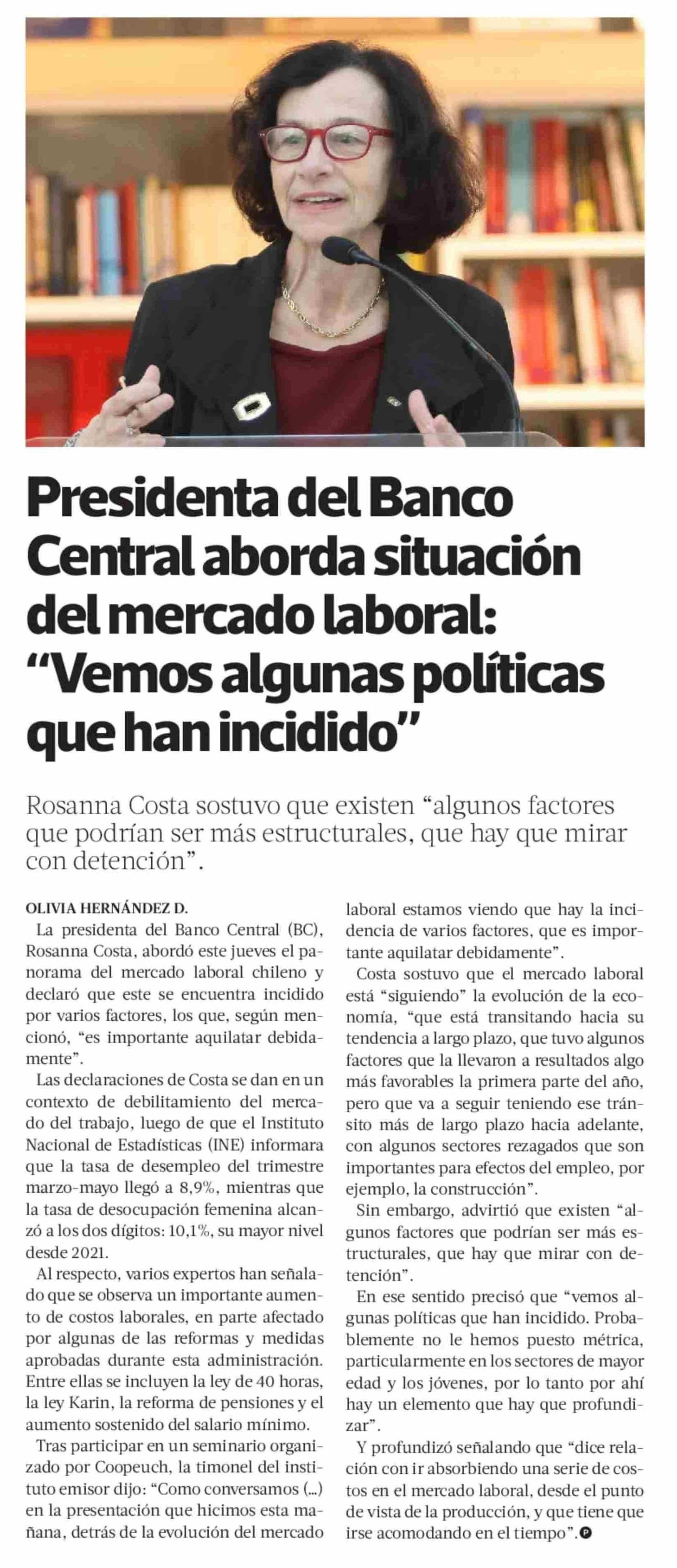 Presidenta del Banco Central aborda situación del mercado laboral: “Vemos algunas políticas que han incidido”

Rosanna Costa sostuvo que existen “algunos factores que podrían ser más estructurales, que hay que mirar con detención”.

OLIVIA HERNÁNDEZ D.

La presidenta del Banco Central (BC), Rosanna Costa, abordó este jueves el panorama del mercado laboral chileno y declaró que este se encuentra incidido por varios factores, los que, según mencionó, “es importante aquilatar debidamente”.

Las declaraciones de Costa se dan en un contexto de debilitamiento del mercado del trabajo, luego de que el Instituto Nacional de Estadísticas (INE) informara que la tasa de desempleo del trimestre marzo-mayo llegó a 8,9%, mientras que la tasa de desocupación femenina alcanzó a los dos dígitos: 10,1%, su mayor nivel desde 2021.

Al respecto, varios expertos han señalado que se observa un importante aumento de costos laborales, en parte afectado por algunas de las reformas y medidas aprobadas durante esta administración. Entre ellas se incluyen la ley de 40 horas, la ley Karin, la reforma de pensiones y el aumento sostenido del salario mínimo.

Tras participar en un seminario organizado por Coopeuch, la timonel del instituto emisor dijo: “Como conversamos (...) en la presentación que hicimos esta mañana, detrás de la evolución del mercado laboral estamos viendo que hay la incidencia de varios factores, que es importante aquilatar debidamente”.

Costa sostuvo que el mercado laboral está “siguiendo” la evolución de la economía, “que está transitando hacia su tendencia a largo plazo, que tuvo algunos factores que la llevaron a resultados algo más favorables la primera parte del año, pero que va a seguir teniendo ese tránsito más de largo plazo hacia adelante, con algunos sectores rezagados que son importantes para efectos del empleo, por ejemplo, la construcción”.

Sin embargo, advirtió que existen “algunos factores que podrían ser más estructurales, que hay que mirar con detención”.

En ese sentido precisó que “vemos algunas políticas que han incidido. Probablemente no le hemos puesto métrica, particularmente en los sectores de mayor edad y los jóvenes, por lo tanto por ahí hay un elemento que hay que profundizar”.

Y profundizó señalando que “dice relación con ir absorbiendo una serie de costos en el mercado laboral, desde el punto de vista de la producción, y que tiene que irse acomodando en el tiempo”.